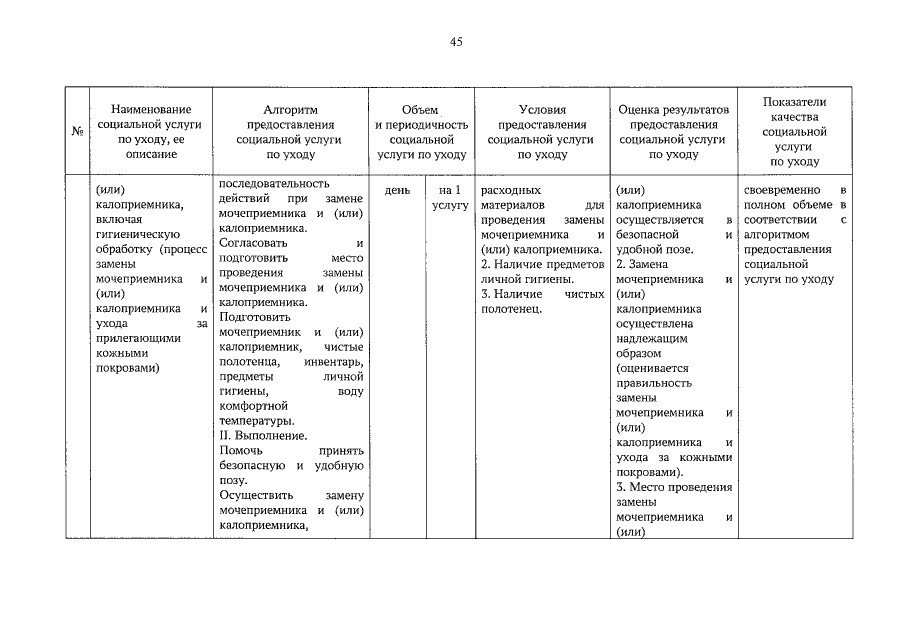 45

| № | Наименование социальной услуги по уходу, ее описание | Алгоритм предоставления социальной услуги по уходу | Объем и периодичность социальной услуги по уходу | | Условия предоставления социальной услуги по уходу | Оценка результатов предоставления социальной услуги по уходу | Показатели качества социальной услуги по уходу |
|---|---|---|---|---|---|---|---|
| | (или) калоприемника, включая гигиеническую обработку (процесс замены мочеприемника и (или) калоприемника и ухода за прилегающими кожными покровами) | последовательность действий при замене мочеприемника и (или) калоприемника. Согласовать и подготовить место проведения замены мочеприемника и (или) калоприемника. Подготовить мочеприемник и (или) калоприемник, чистые полотенца, инвентарь, предметы личной гигиены, воду комфортной температуры. II. Выполнение. Помочь принять безопасную и удобную позу. Осуществить замену мочеприемника и (или) калоприемника, | день | на 1 услугу | расходных материалов для проведения замены мочеприемника и (или) калоприемника. 2. Наличие предметов личной гигиены. 3. Наличие чистых полотенец. | (или) калоприемника осуществляется в безопасной и удобной позе. 2. Замена мочеприемника и (или) калоприемника осуществлена надлежащим образом (оценивается правильность замены мочеприемника и (или) калоприемника и ухода за кожными покровами). 3. Место проведения замены мочеприемника и (или) | своевременно в полном объеме в соответствии с алгоритмом предоставления социальной услуги по уходу |